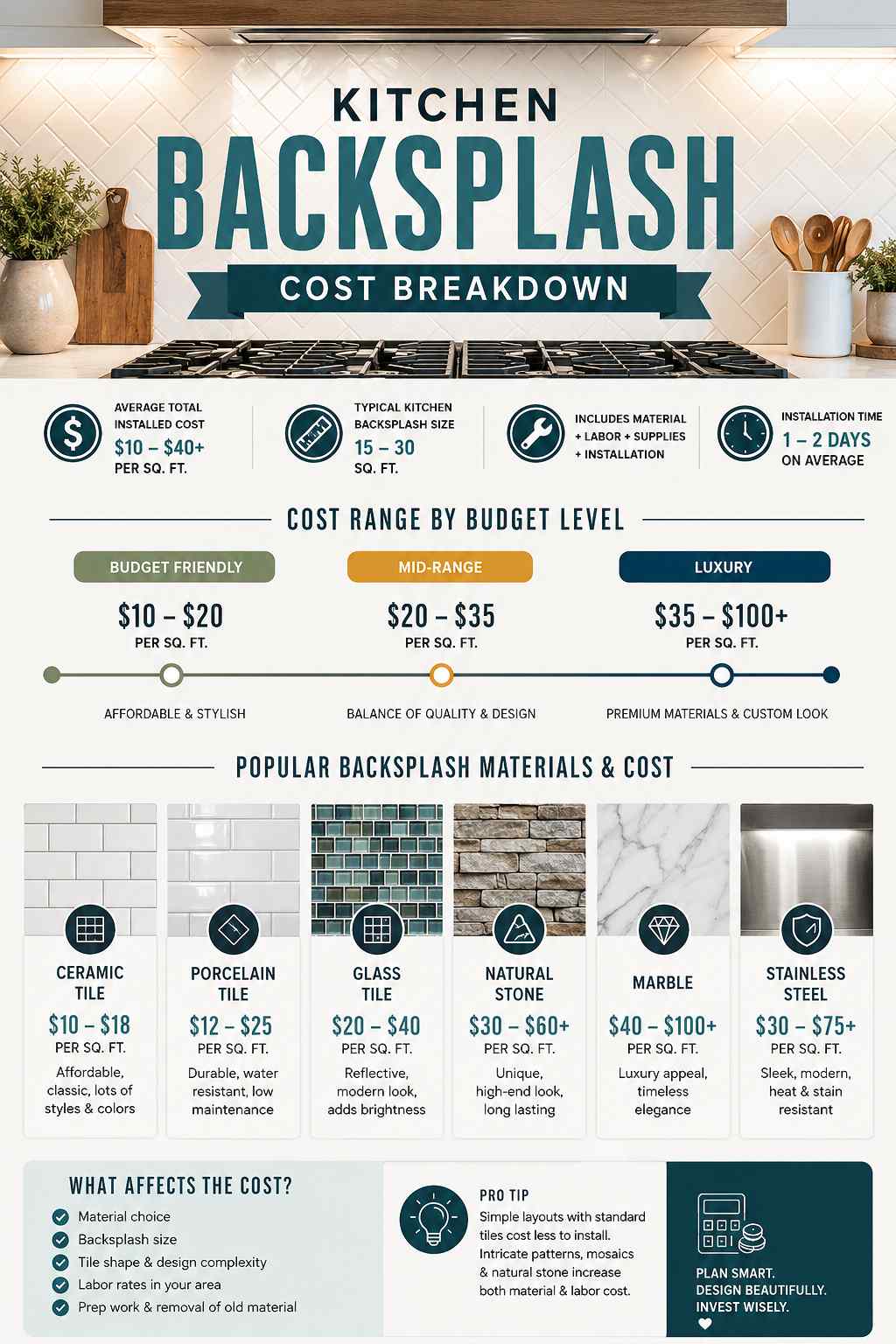 KITCHEN
BACKSPLASH
COST BREAKDOWN

AVERAGE TOTAL INSTALLED COST
$10 – $40+
PER SQ. FT.

TYPICAL KITCHEN BACKSPLASH SIZE
15 – 30
SQ. FT.

INCLUDES MATERIAL + LABOR + SUPPLIES + INSTALLATION

INSTALLATION TIME
1 – 2 DAYS
ON AVERAGE

COST RANGE BY BUDGET LEVEL

BUDGET FRIENDLY
$10 – $20
PER SQ. FT.
AFFORDABLE & STYLISH

MID-RANGE
$20 – $35
PER SQ. FT.
BALANCE OF QUALITY & DESIGN

LUXURY
$35 – $100+
PER SQ. FT.
PREMIUM MATERIALS & CUSTOM LOOK

POPULAR BACKSPLASH MATERIALS & COST

CERAMIC TILE
$10 – $18
PER SQ. FT.
Affordable, classic, lots of styles & colors

PORCELAIN TILE
$12 – $25
PER SQ. FT.
Durable, water resistant, low maintenance

GLASS TILE
$20 – $40
PER SQ. FT.
Reflective, modern look, adds brightness

NATURAL STONE
$30 – $60+
PER SQ. FT.
Unique, high-end look, long lasting

MARBLE
$40 – $100+
PER SQ. FT.
Luxury appeal, timeless elegance

STAINLESS STEEL
$30 – $75+
PER SQ. FT.
Sleek, modern, heat & stain resistant

WHAT AFFECTS THE COST?
Material choice
Backsplash size
Tile shape & design complexity
Labor rates in your area
Prep work & removal of old material

PRO TIP
Simple layouts with standard tiles cost less to install. Intricate patterns, mosaics & natural stone increase both material & labor cost.

PLAN SMART.
DESIGN BEAUTIFULLY.
INVEST WISELY.